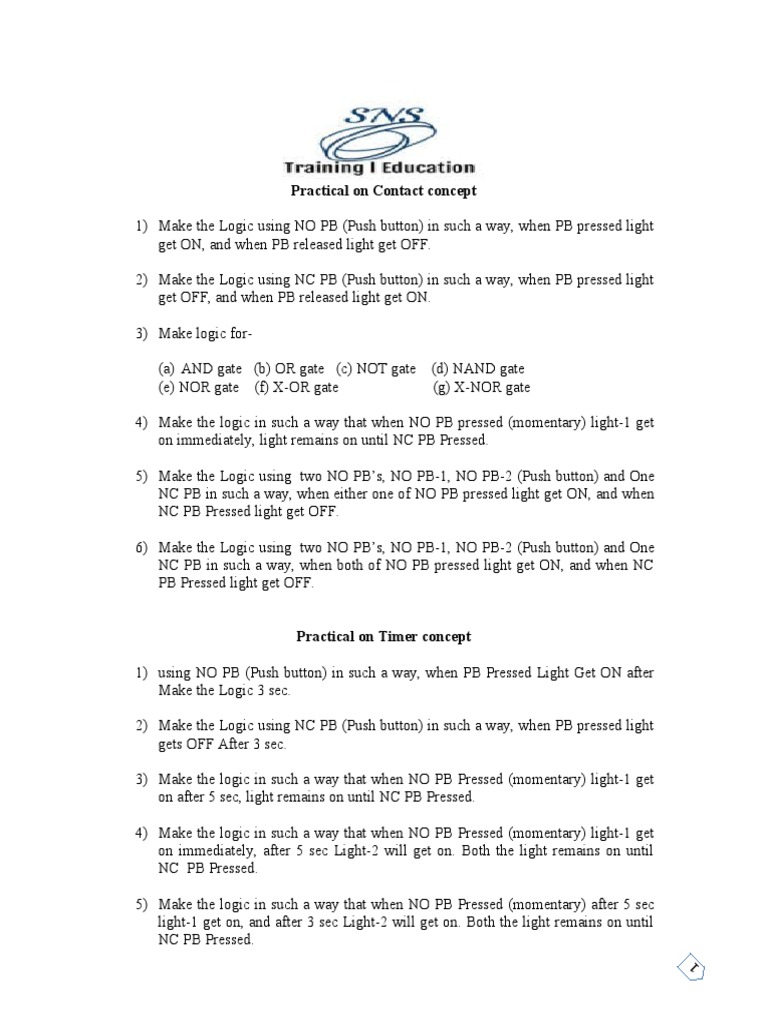 SNS
Training I Education
Practical on Contact concept

1) Make the Logic using NO PB (Push button) in such a way, when PB pressed light get ON, and when PB released light get OFF.

2) Make the Logic using NC PB (Push button) in such a way, when PB pressed light get OFF, and when PB released light get ON.

3) Make logic for-

(a) AND gate (b) OR gate (c) NOT gate (d) NAND gate
(e) NOR gate (f) X-OR gate (g) X-NOR gate

4) Make the logic in such a way that when NO PB pressed (momentary) light-1 get on immediately, light remains on until NC PB Pressed.

5) Make the Logic using two NO PB's, NO PB-1, NO PB-2 (Push button) and One NC PB in such a way, when either one of NO PB pressed light get ON, and when NC PB Pressed light get OFF.

6) Make the Logic using two NO PB's, NO PB-1, NO PB-2 (Push button) and One NC PB in such a way, when both of NO PB pressed light get ON, and when NC PB Pressed light get OFF.

Practical on Timer concept

1) using NO PB (Push button) in such a way, when PB Pressed Light Get ON after Make the Logic 3 sec.

2) Make the Logic using NC PB (Push button) in such a way, when PB pressed light gets OFF After 3 sec.

3) Make the logic in such a way that when NO PB Pressed (momentary) light-1 get on after 5 sec, light remains on until NC PB Pressed.

4) Make the logic in such a way that when NO PB Pressed (momentary) light-1 get on immediately, after 5 sec Light-2 will get on. Both the light remains on until NC PB Pressed.

5) Make the logic in such a way that when NO PB Pressed (momentary) after 5 sec light-1 get on, and after 3 sec Light-2 will get on. Both the light remains on until NC PB Pressed.

1